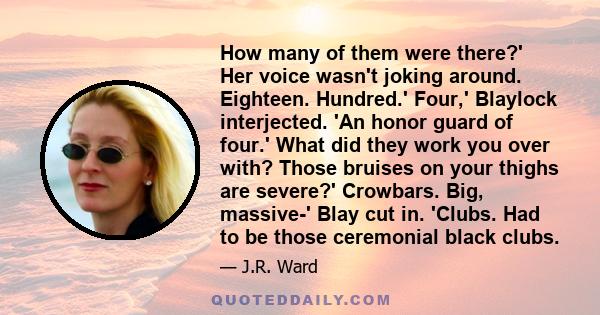 How many of them were there?' Her voice wasn't joking around. Eighteen. Hundred.' Four,' Blaylock interjected. 'An honor guard of four.' What did they work you over with? Those bruises on your thighs are severe?' Crowbars. Big, massive-' Blay cut in. 'Clubs. Had to be those ceremonial black clubs.

— J.R. Ward

QUOTEDDAILY.COM